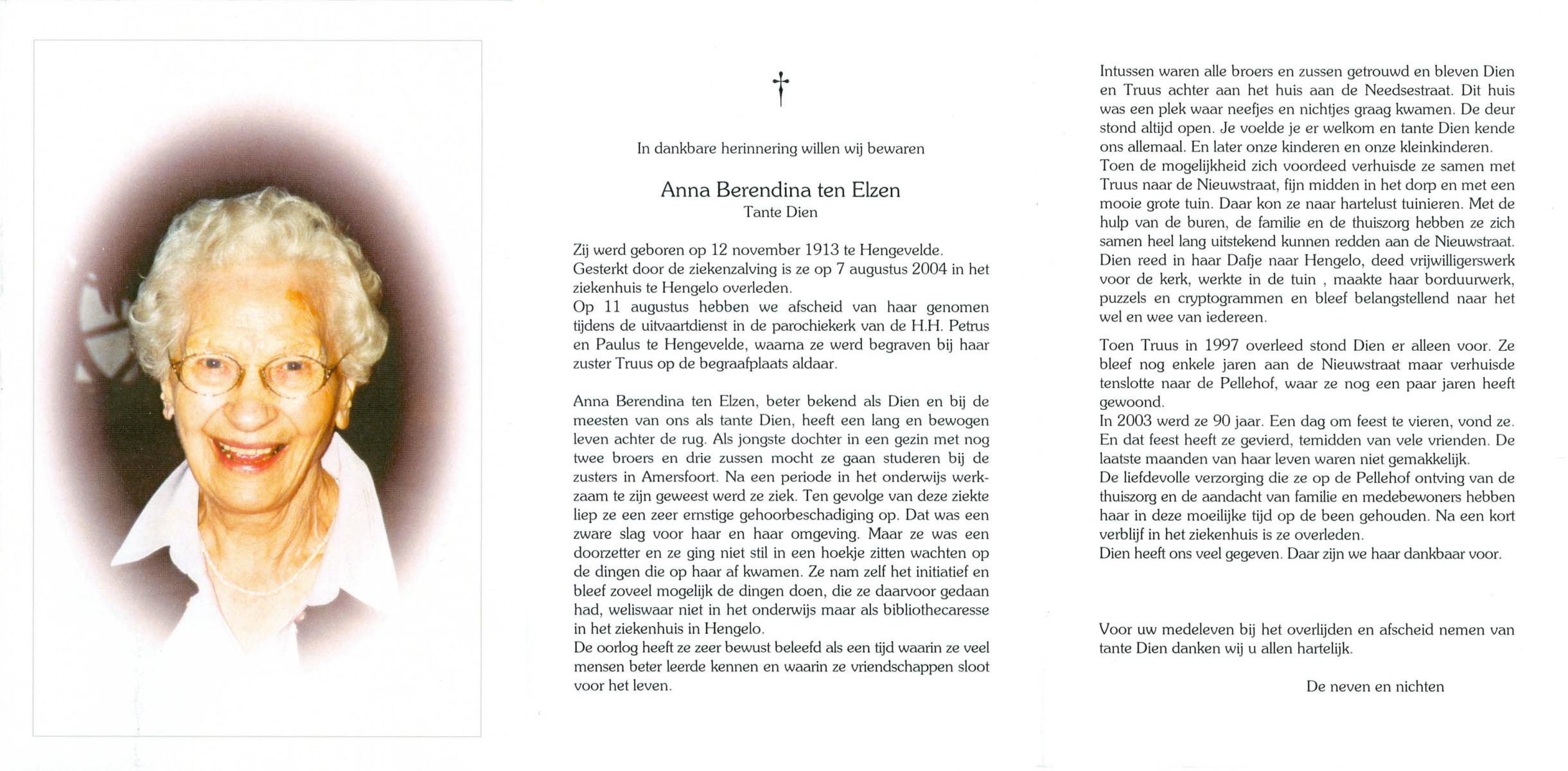 †

In dankbare herinnering willen wij bewaren

Anna Berendina ten Elzen
Tante Dien

Zij werd geboren op 12 november 1913 te Hengevelde.
Gesterkt door de ziekenzalving is ze op 7 augustus 2004 in het ziekenhuis te Hengelo overleden.
Op 11 augustus hebben we afscheid van haar genomen tijdens de uitvaartdienst in de parochiekerk van de H.H. Petrus en Paulus te Hengevelde, waarna ze werd begraven bij haar zuster Truus op de begraafplaats aldaar.

Anna Berendina ten Elzen, beter bekend als Dien en bij de meesten van ons als tante Dien, heeft een lang en bewogen leven achter de rug. Als jongste dochter in een gezin met nog twee broers en drie zussen mocht ze gaan studeren bij de zusters in Amersfoort. Na een periode in het onderwijs werkzaam te zijn geweest werd ze ziek. Ten gevolge van deze ziekte liep ze een zeer ernstige gehoorbeschadiging op. Dat was een zware slag voor haar en haar omgeving. Maar ze was een doorzetter en ze ging niet stil in een hoekje zitten wachten op de dingen die op haar af kwamen. Ze nam zelf het initiatief en bleef zoveel mogelijk de dingen doen, die ze daarvoor gedaan had, weliswaar niet in het onderwijs maar als bibliothecaresse in het ziekenhuis in Hengelo.
De oorlog heeft ze zeer bewust beleefd als een tijd waarin ze veel mensen beter leerde kennen en waarin ze vriendschappen sloot voor het leven.

Intussen waren alle broers en zussen getrouwd en bleven Dien en Truus achter aan het huis aan de Needsestraat. Dit huis was een plek waar neefjes en nichtjes graag kwamen. De deur stond altijd open. Je voelde je er welkom en tante Dien kende ons allemaal. En later onze kinderen en onze kleinkinderen.
Toen de mogelijkheid zich voordeed verhuisde ze samen met Truus naar de Nieuwstraat, fijn midden in het dorp en met een mooie grote tuin. Daar kon ze naar hartelust tuinieren. Met de hulp van de buren, de familie en de thuiszorg hebben ze zich samen heel lang uitstekend kunnen redden aan de Nieuwstraat. Dien reed in haar Dafje naar Hengelo, deed vrijwilligerswerk voor de kerk, werkte in de tuin , maakte haar borduurwerk, puzzels en cryptogrammen en bleef belangstellend naar het wel en wee van iedereen.

Toen Truus in 1997 overleed stond Dien er alleen voor. Ze bleef nog enkele jaren aan de Nieuwstraat maar verhuisde tenslotte naar de Pellehof, waar ze nog een paar jaren heeft gewoond.
In 2003 werd ze 90 jaar. Een dag om feest te vieren, vond ze. En dat feest heeft ze gevierd, temidden van vele vrienden. De laatste maanden van haar leven waren niet gemakkelijk.
De liefdevolle verzorging die ze op de Pellehof ontving van de thuiszorg en de aandacht van familie en medebewoners hebben haar in deze moeilijke tijd op de been gehouden. Na een kort verblijf in het ziekenhuis is ze overleden.
Dien heeft ons veel gegeven. Daar zijn we haar dankbaar voor.

Voor uw medeleven bij het overlijden en afscheid nemen van tante Dien danken wij u allen hartelijk.

De neven en nichten